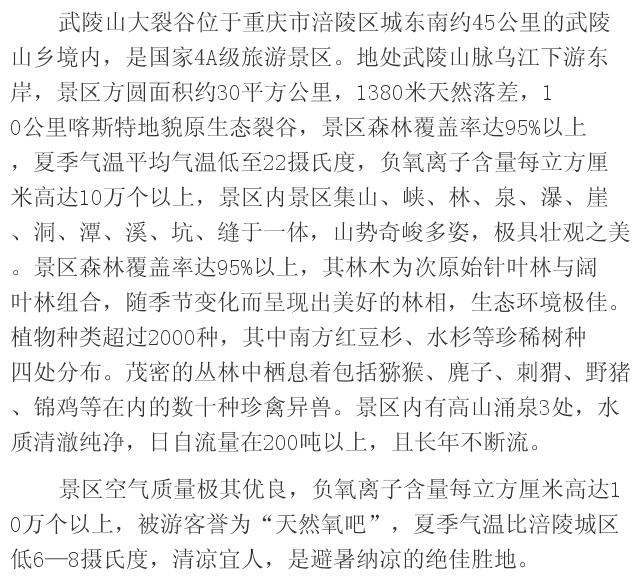 武陵山大裂谷位于重庆市涪陵区城东南约45公里的武陵山乡境内，是国家4A级旅游景区。地处武陵山脉乌江下游东岸，景区方圆面积约30平方公里，1380米天然落差，10公里喀斯特地貌原生态裂谷，景区森林覆盖率达95%以上，夏季气温平均气温低至22摄氏度，负氧离子含量每立方厘米高达10万个以上，景区内景区集山、峡、林、泉、瀑、崖、洞、潭、溪、坑、缝于一体，山势奇峻多姿，极具壮观之美。景区森林覆盖率达95%以上，其林木为次原始针叶林与阔叶林组合，随季节变化而呈现出美好的林相，生态环境极佳。植物种类超过2000种，其中南方红豆杉、水杉等珍稀树种四处分布。茂密的丛林中栖息着包括猕猴、麂子、刺猬、野猪、锦鸡等在内的数十种珍禽异兽。景区内有高山涌泉3处，水质清澈纯净，日自流量在200吨以上，且长年不断流。

景区空气质量极其优良，负氧离子含量每立方厘米高达10万个以上，被游客誉为“天然氧吧”，夏季气温比涪陵城区低6—8摄氏度，清凉宜人，是避暑纳凉的绝佳胜地。